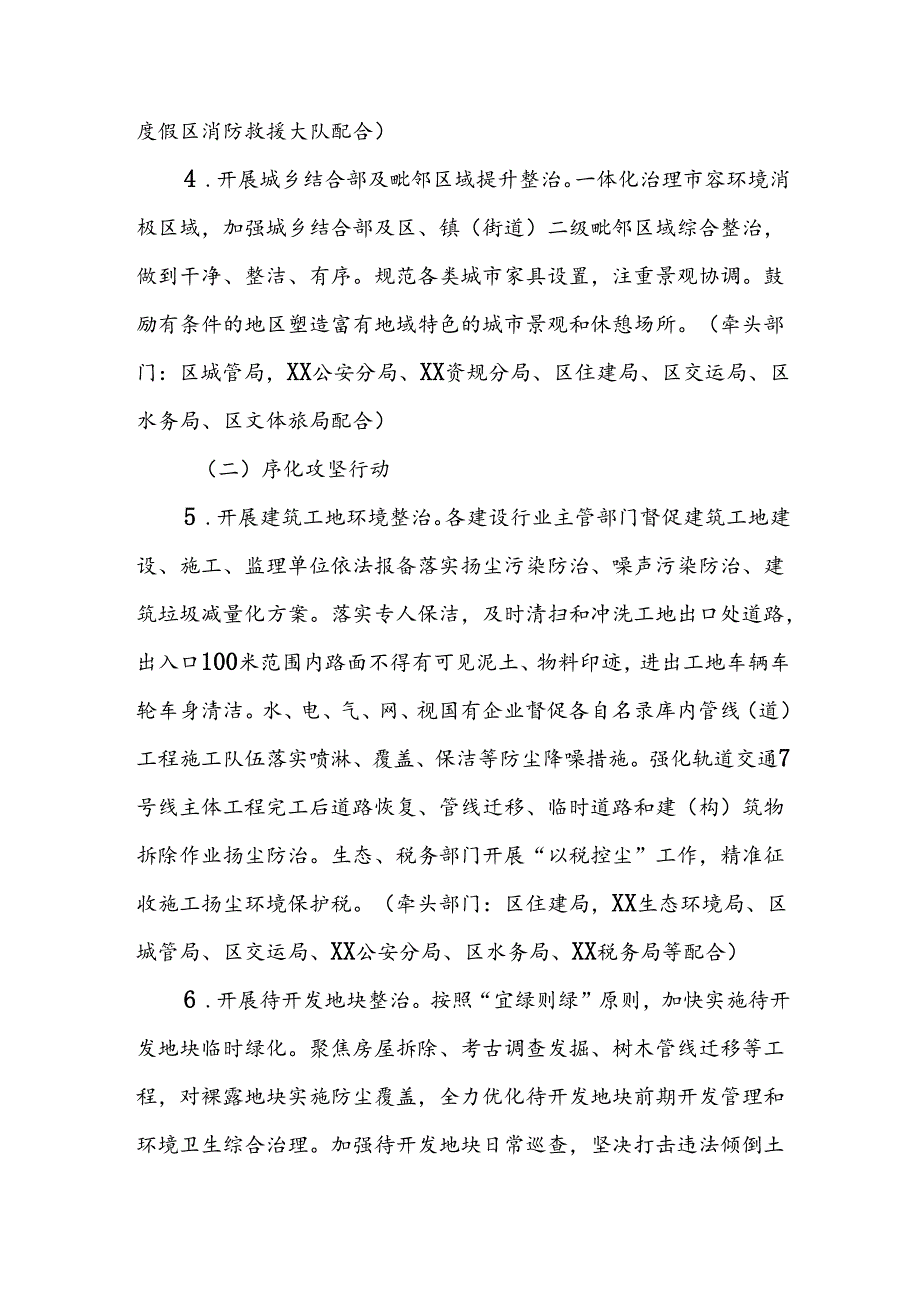 度假区消防救援大队配合）

4．开展城乡结合部及毗邻区域提升整治。一体化治理市容环境消极区域，加强城乡结合部及区、镇（街道）二级毗邻区域综合整治，做到干净、整洁、有序。规范各类城市家具设置，注重景观协调。鼓励有条件的地区塑造富有地域特色的城市景观和休憩场所。（牵头部门：区城管局，XX公安分局、XX资规分局、区住建局、区交运局、区水务局、区文体旅局配合）

（二）序化攻坚行动

5．开展建筑工地环境整治。各建设行业主管部门督促建筑工地建设、施工、监理单位依法报备落实扬尘污染防治、噪声污染防治、建筑垃圾减量化方案。落实专人保洁，及时清扫和冲洗工地出口处道路，出入口100米范围内路面不得有可见泥土、物料印迹，进出工地车辆车轮车身清洁。水、电、气、网、视国有企业督促各自名录库内管线（道）工程施工队伍落实喷淋、覆盖、保洁等防尘降噪措施。强化轨道交通7号线主体工程完工后道路恢复、管线迁移、临时道路和建（构）筑物拆除作业扬尘防治。生态、税务部门开展“以税控尘”工作，精准征收施工扬尘环境保护税。（牵头部门：区住建局，XX生态环境局、区城管局、区交运局、XX公安分局、区水务局、XX税务局等配合）

6．开展待开发地块整治。按照“宜绿则绿”原则，加快实施待开发地块临时绿化。聚焦房屋拆除、考古调查发掘、树木管线迁移等工程，对裸露地块实施防尘覆盖，全力优化待开发地块前期开发管理和环境卫生综合治理。加强待开发地块日常巡查，坚决打击违法倾倒土